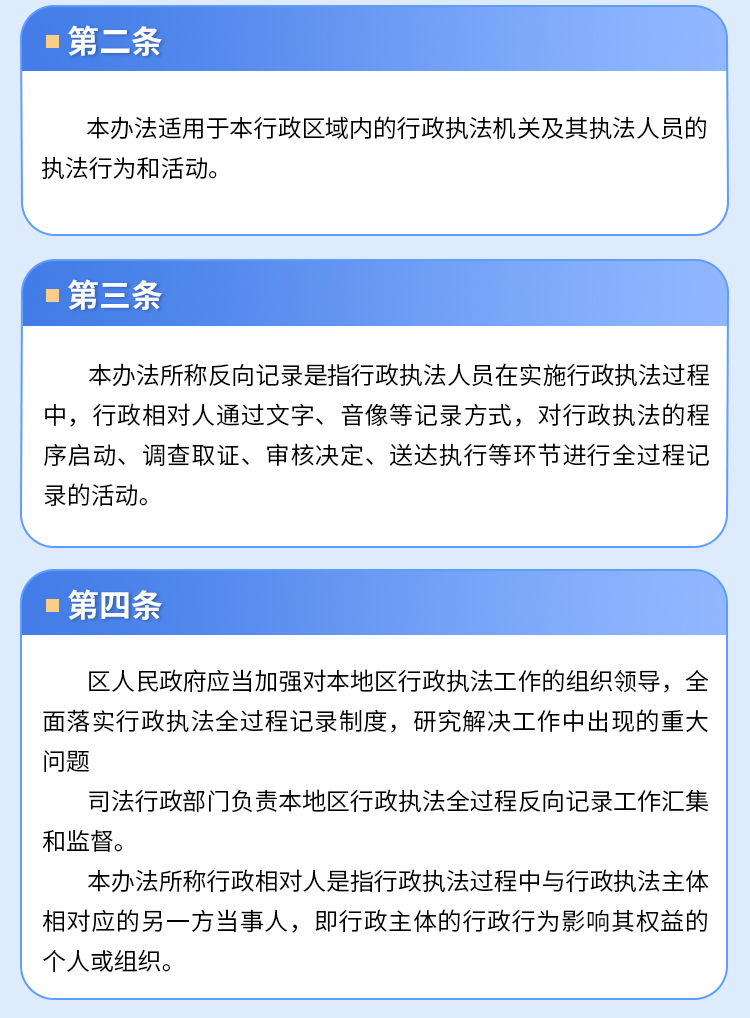 第二条

本办法适用于本行政区域内的行政执法机关及其执法人员的执法行为和活动。

第三条

本办法所称反向记录是指行政执法人员在实施行政执法过程中，行政相对人通过文字、音像等记录方式，对行政执法的程序启动、调查取证、审核决定、送达执行等环节进行全过程记录的活动。

第四条

区人民政府应当加强对本地区行政执法工作的组织领导，全面落实行政执法全过程记录制度，研究解决工作中出现的重大问题

司法行政部门负责本地区行政执法全过程反向记录工作汇集和监督。

本办法所称行政相对人是指行政执法过程中与行政执法主体相对应的另一方当事人，即行政主体的行政行为影响其权益的个人或组织。